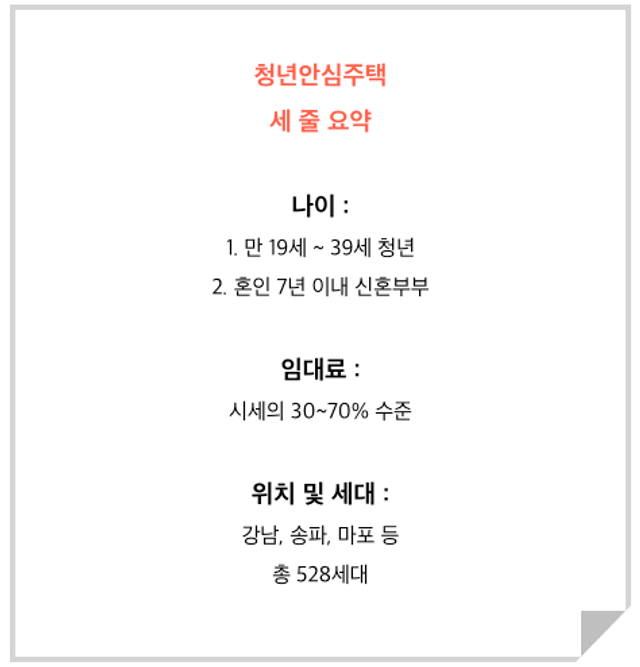 청년안심주택

세 줄 요약

나이 :

1. 만 19세 ~ 39세 청년

2. 혼인 7년 이내 신혼부부

임대료 :

시세의 30~70% 수준

위치 및 세대 :

강남, 송파, 마포 등

총 528세대